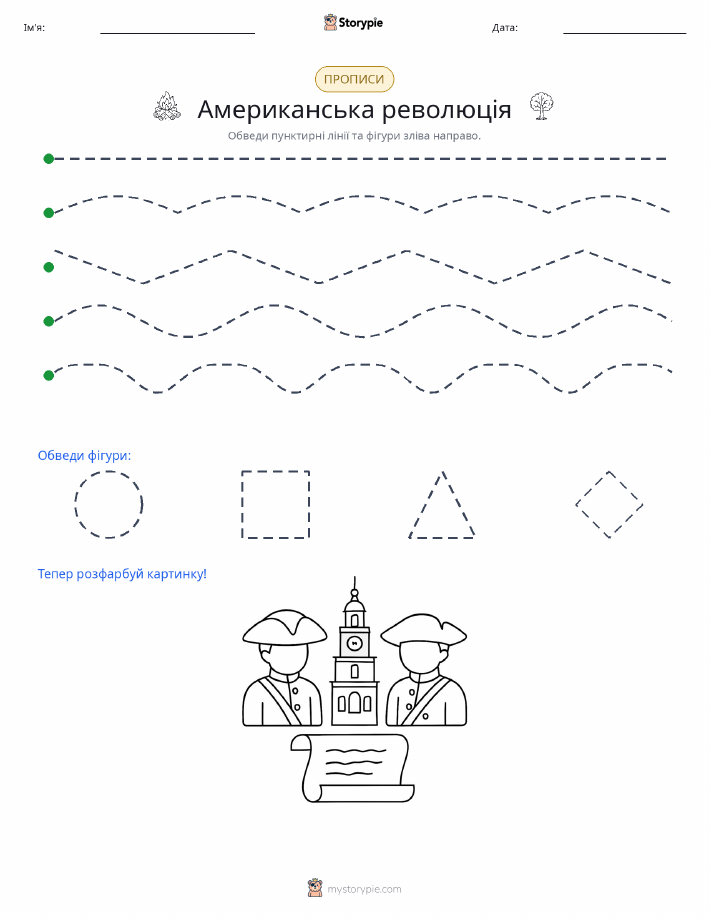 Ім'я:

Storypie

Дата:

ПРОПИСИ

Американська революція

Обведи пунктирні лінії та фігури зліва направо.

Обведи фігури:

Тепер розфарбуй картинку!

mystorypie.com